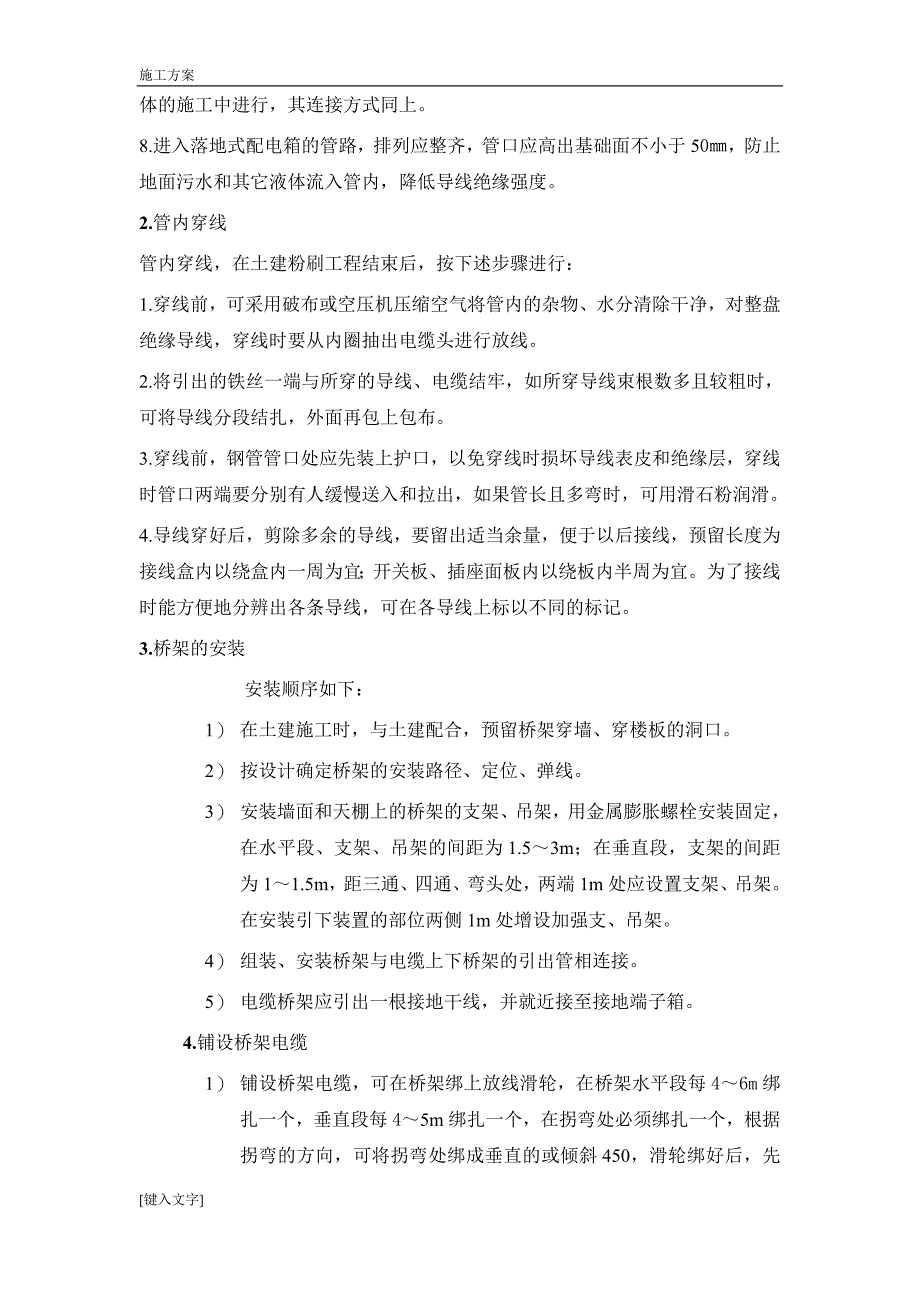 施工方案

体的施工中进行，其连接方式同上。

8.进入落地式配电箱的管路，排列应整齐，管口应高出基础面不小于 50㎜，防止地面污水和其它液体流入管内，降低导线绝缘强度。

2.管内穿线

管内穿线，在土建粉刷工程结束后，按下述步骤进行：

1.穿线前，可采用破布或空压机压缩空气将管内的杂物、水分清除干净，对整盘绝缘导线，穿线时要从内圈抽出电缆头进行放线。

2.将引出的铁丝一端与所穿的导线、电缆结牢，如所穿导线束根数多且较粗时，可将导线分段结扎，外面再包上包布。

3.穿线前，钢管管口处应先装上护口，以免穿线时损坏导线表皮和绝缘层，穿线时管口两端要分别有人缓慢送入和拉出，如果管长且多弯时，可用滑石粉润滑。

4.导线穿好后，剪除多余的导线，要留出适当余量，便于以后接线，预留长度为接线盒内以绕盒内一周为宜；开关板、插座面板内以绕板内半周为宜。为了接线时能方便地分辨出各条导线，可在各导线上标以不同的标记。

3.桥架的安装

安装顺序如下：

1） 在土建施工时，与土建配合，预留桥架穿墙、穿楼板的洞口。

2） 按设计确定桥架的安装路径、定位、弹线。

3） 安装墙面和天棚上的桥架的支架、吊架，用金属膨胀螺栓安装固定，在水平段、支架、吊架的间距为 1.5～3m；在垂直段，支架的间距为 1～1.5m，距三通、四通、弯头处，两端 1m 处应设置支架、吊架。在安装引下装置的部位两侧 1m 处增设加强支、吊架。

4） 组装、安装桥架与电缆上下桥架的引出管相连接。

5） 电缆桥架应引出一根接地干线，并就近接至接地端子箱。

4.铺设桥架电缆

1） 铺设桥架电缆，可在桥架绑上放线滑轮，在桥架水平段每 4～6m 绑扎一个，垂直段每 4～5m 绑扎一个，在拐弯处必须绑扎一个，根据拐弯的方向，可将拐弯处绑成垂直的或倾斜 450，滑轮绑好后，先

[键入文字]